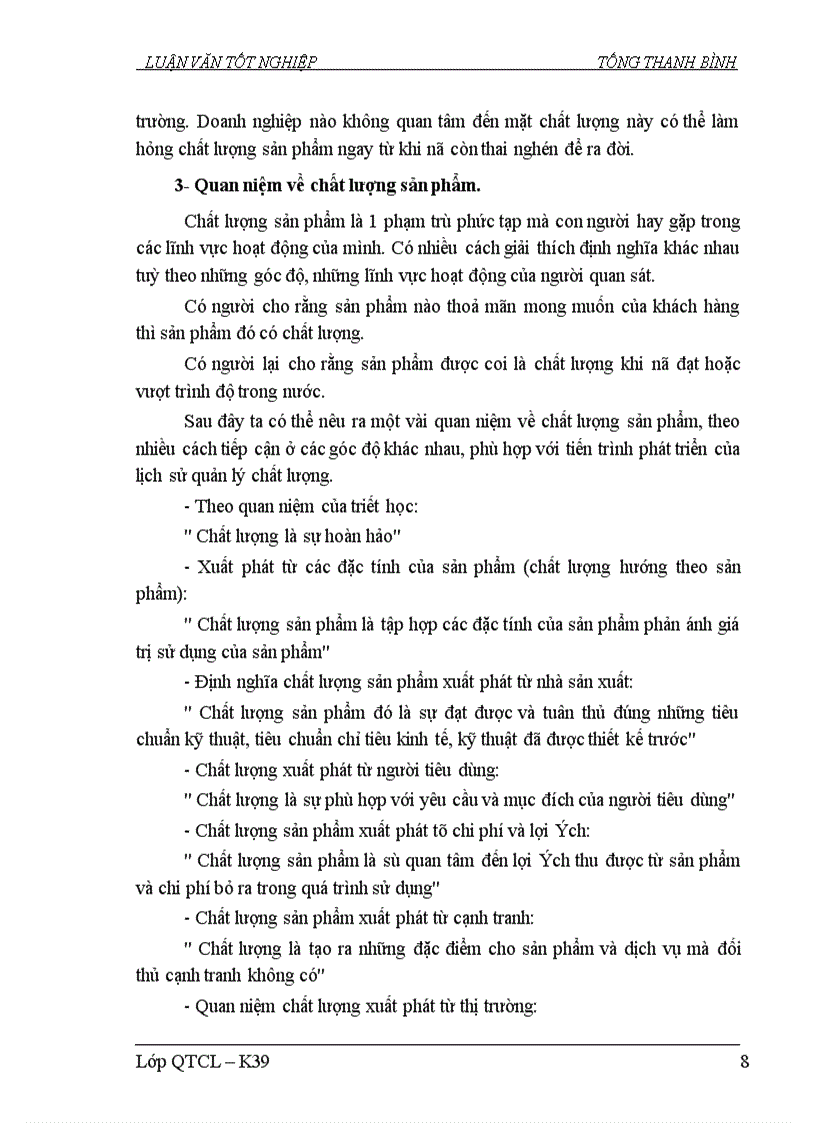 LUẬN VĂN TỐT NGHIỆP TỐNG THANH BÌNH

trường. Doanh nghiệp nào không quan tâm đến mặt chất lượng này có thể làm hỏng chất lượng sản phẩm ngay từ khi nã còn thai nghén để ra đời.

3- Quan niệm về chất lượng sản phẩm.

Chất lượng sản phẩm là 1 phạm trù phức tạp mà con người hay gặp trong các lĩnh vực hoạt động của mình. Có nhiều cách giải thích định nghĩa khác nhau tuỳ theo những góc độ, những lĩnh vực hoạt động của người quan sát.

Có người cho rằng sản phẩm nào thoả mãn mong muốn của khách hàng thì sản phẩm đó có chất lượng.

Có người lại cho rằng sản phẩm được coi là chất lượng khi nã đạt hoặc vượt trình độ trong nước.

Sau đây ta có thể nêu ra một vài quan niệm về chất lượng sản phẩm, theo nhiều cách tiếp cận ở các góc độ khác nhau, phù hợp với tiến trình phát triển của lịch sử quản lý chất lượng.

- Theo quan niệm của triết học:

" Chất lượng là sự hoàn hảo"

- Xuất phát từ các đặc tính của sản phẩm (chất lượng hướng theo sản phẩm):

" Chất lượng sản phẩm là tập hợp các đặc tính của sản phẩm phản ánh giá trị sử dụng của sản phẩm"

- Định nghĩa chất lượng sản phẩm xuất phát từ nhà sản xuất:

" Chất lượng sản phẩm đó là sự đạt được và tuân thủ đúng những tiêu chuẩn kỹ thuật, tiêu chuẩn chỉ tiêu kinh tế, kỹ thuật đã được thiết kế trước"

- Chất lượng xuất phát từ người tiêu dùng:

" Chất lượng là sự phù hợp với yêu cầu và mục đích của người tiêu dùng"

- Chất lượng sản phẩm xuất phát tõ chi phí và lợi Ých:

" Chất lượng sản phẩm là sù quan tâm đến lợi Ých thu được từ sản phẩm và chi phí bỏ ra trong quá trình sử dụng"

- Chất lượng sản phẩm xuất phát từ cạnh tranh:

" Chất lượng là tạo ra những đặc điểm cho sản phẩm và dịch vụ mà đối thủ cạnh tranh không có"

- Quan niệm chất lượng xuất phát từ thị trường:

Lớp QTCL – K39 8